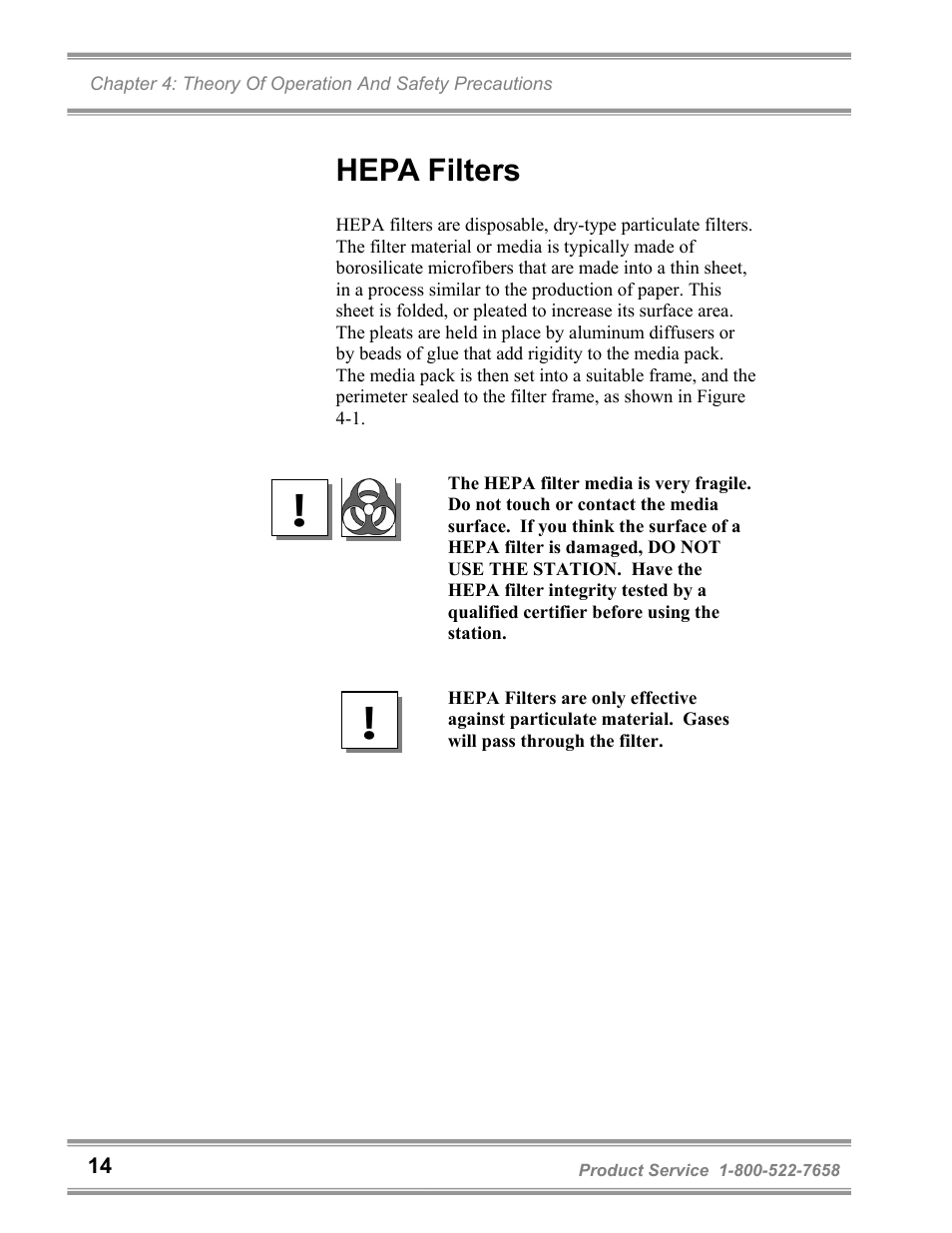 Chapter 4: Theory Of Operation And Safety Precautions

HEPA Filters

HEPA filters are disposable, dry-type particulate filters. The filter material or media is typically made of borosilicate microfibers that are made into a thin sheet, in a process similar to the production of paper. This sheet is folded, or pleated to increase its surface area. The pleats are held in place by aluminum diffusers or by beads of glue that add rigidity to the media pack. The media pack is then set into a suitable frame, and the perimeter sealed to the filter frame, as shown in Figure 4-1.

!

The HEPA filter media is very fragile. Do not touch or contact the media surface. If you think the surface of a HEPA filter is damaged, DO NOT USE THE STATION. Have the HEPA filter integrity tested by a qualified certifier before using the station.

!

HEPA Filters are only effective against particulate material. Gases will pass through the filter.

14

Product Service 1-800-522-7658